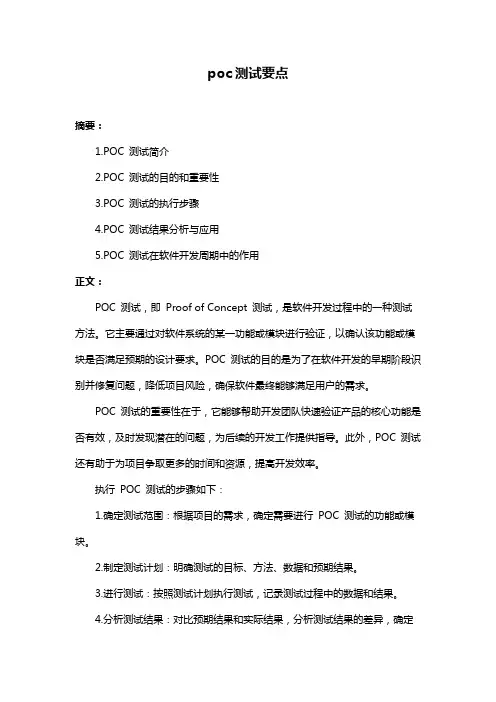 poc测试要点

摘要：

1.POC 测试简介

2.POC 测试的目的和重要性

3.POC 测试的执行步骤

4.POC 测试结果分析与应用

5.POC 测试在软件开发周期中的作用

正文：

POC 测试，即 Proof of Concept 测试，是软件开发过程中的一种测试方法。它主要通过对软件系统的某一功能或模块进行验证，以确认该功能或模块是否满足预期的设计要求。POC 测试的目的是为了在软件开发的早期阶段识别并修复问题，降低项目风险，确保软件最终能够满足用户的需求。

POC 测试的重要性在于，它能够帮助开发团队快速验证产品的核心功能是否有效，及时发现潜在的问题，为后续的开发工作提供指导。此外，POC 测试还有助于为项目争取更多的时间和资源，提高开发效率。

执行 POC 测试的步骤如下：

1.确定测试范围：根据项目的需求，确定需要进行 POC 测试的功能或模块。

2.制定测试计划：明确测试的目标、方法、数据和预期结果。

3.进行测试：按照测试计划执行测试，记录测试过程中的数据和结果。

4.分析测试结果：对比预期结果和实际结果，分析测试结果的差异，确定